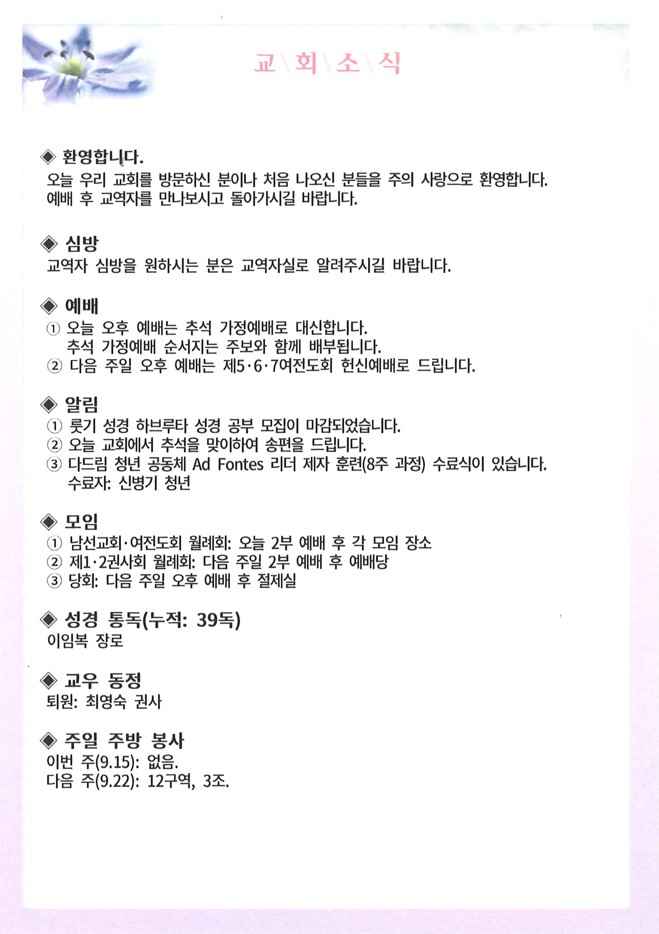 교\회\소\식

◈ 환영합니다.
오늘 우리 교회를 방문하신 분이나 처음 나오신 분들을 주의 사랑으로 환영합니다. 예배 후 교역자를 만나보시고 돌아가시길 바랍니다.

◈ 심방
교역자 심방을 원하시는 분은 교역자실로 알려주시길 바랍니다.

◈ 예배
① 오늘 오후 예배는 추석 가정예배로 대신합니다.
추석 가정예배 순서지는 주보와 함께 배부됩니다.
② 다음 주일 오후 예배는 제5·6·7여전도회 헌신예배로 드립니다.

◈ 알림
① 룻기 성경 하브루타 성경 공부 모집이 마감되었습니다.
② 오늘 교회에서 추석을 맞이하여 송편을 드립니다.
③ 다드림 청년 공동체 Ad Fontes 리더 제자 훈련(8주 과정) 수료식이 있습니다.
수료자: 신병기 청년

◈ 모임
① 남선교회·여전도회 월례회: 오늘 2부 예배 후 각 모임 장소
② 제1·2권사회 월례회: 다음 주일 2부 예배 후 예배당
③ 당회: 다음 주일 오후 예배 후 절제실

◈ 성경 통독(누적: 39독)
이임복 장로

◈ 교우 동정
퇴원: 최영숙 권사

◈ 주일 주방 봉사
이번 주(9.15): 없음.
다음 주(9.22): 12구역, 3조.